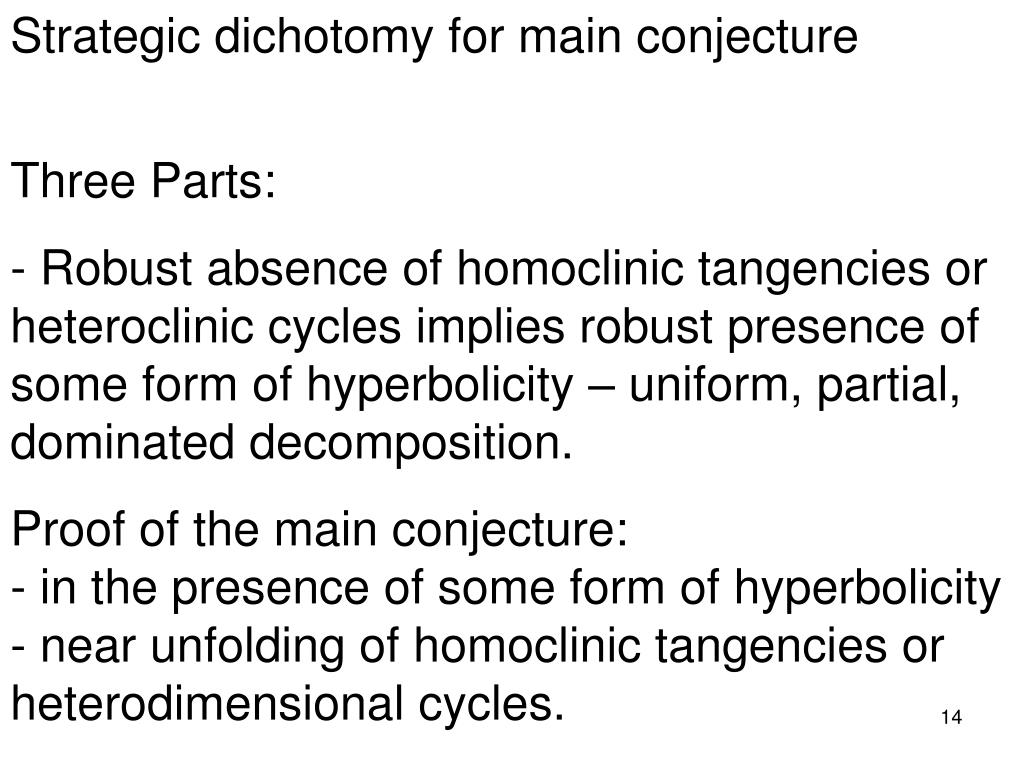 Strategic dichotomy for main conjecture

Three Parts:

- Robust absence of homoclinic tangencies or heteroclinic cycles implies robust presence of some form of hyperbolicity – uniform, partial, dominated decomposition.

Proof of the main conjecture:
- in the presence of some form of hyperbolicity
- near unfolding of homoclinic tangencies or heterodimensional cycles.

14